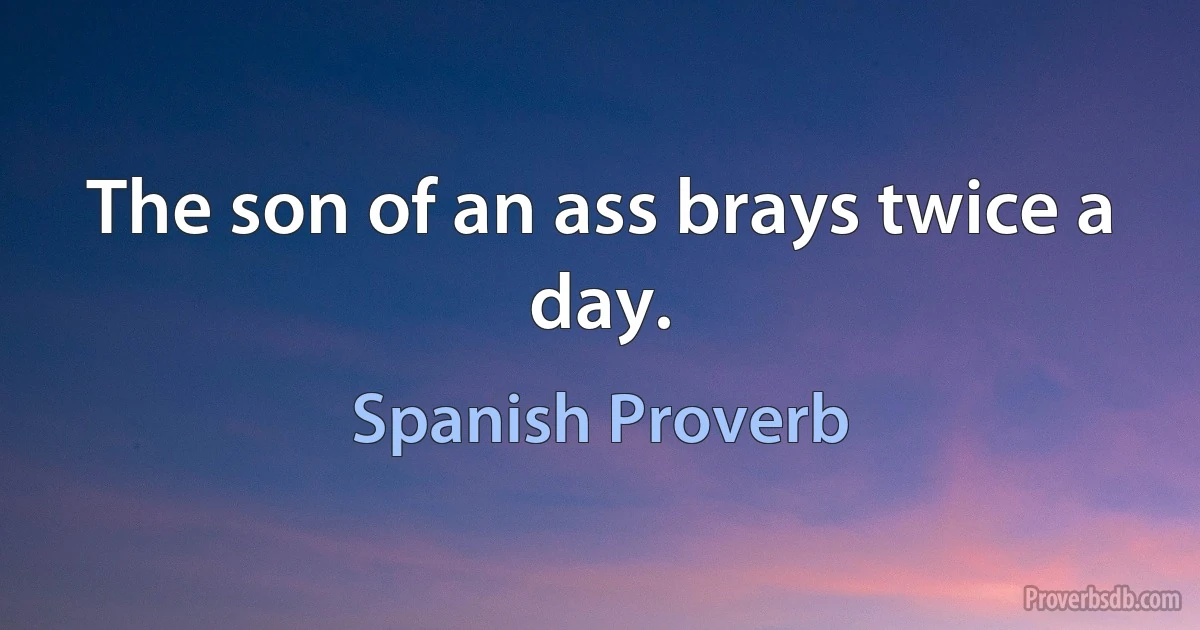 The son of an ass brays twice a day.

Spanish Proverb

Proverbsdb.com